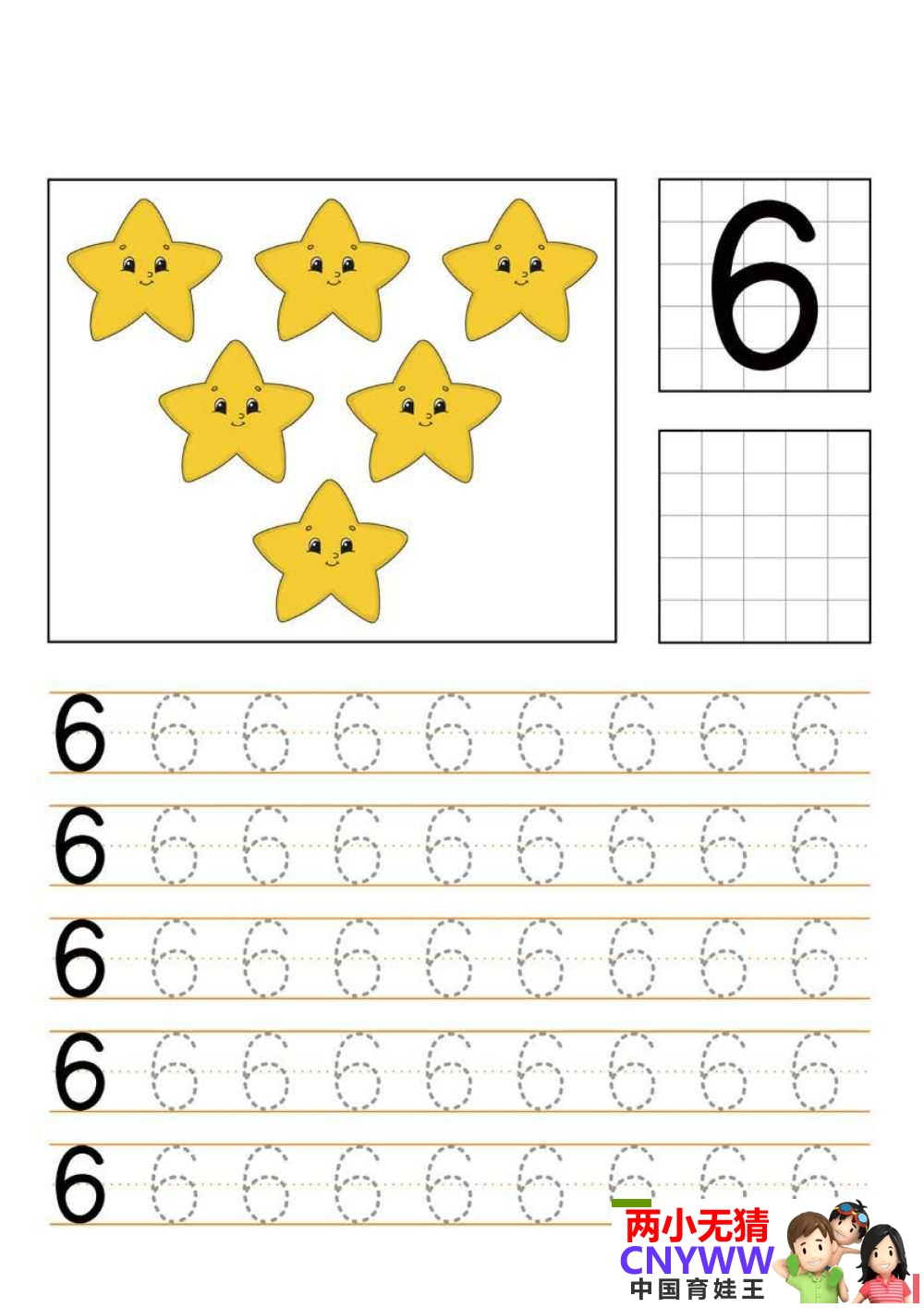 6

6 6 6 6 6 6 6 6 6

6 6 6 6 6 6 6 6 6

6 6 6 6 6 6 6 6 6

6 6 6 6 6 6 6 6 6

6 6 6 6 6 6 6 6 6

两小无猜
CNYWW
中国育娃王